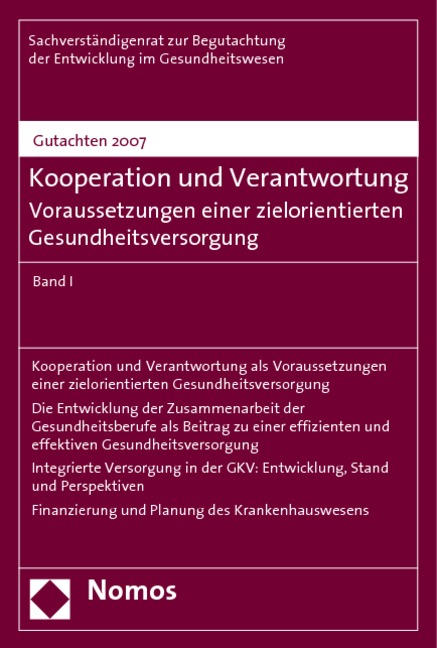 Sachverständigenrat zur Begutachtung der Entwicklung im Gesundheitswesen

Gutachten 2007

Kooperation und Verantwortung
Voraussetzungen einer zielorientierten Gesundheitsversorgung

Band I

Kooperation und Verantwortung als Voraussetzungen einer zielorientierten Gesundheitsversorgung

Die Entwicklung der Zusammenarbeit der Gesundheitsberufe als Beitrag zu einer effizienten und effektiven Gesundheitsversorgung

Integrierte Versorgung in der GKV: Entwicklung, Stand und Perspektiven

Finanzierung und Planung des Krankenhauswesens

Nomos